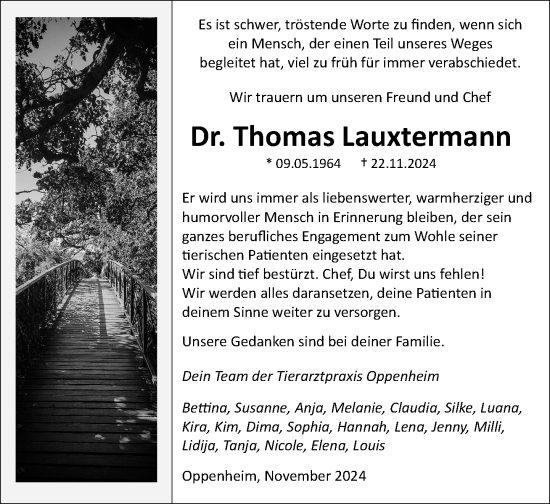 Es ist schwer, tröstende Worte zu finden, wenn sich ein Mensch, der einen Teil unseres Weges begleitet hat, viel zu früh für immer verabschiedet.

Wir trauern um unseren Freund und Chef

Dr. Thomas Lauxtermann

* 09.05.1964 † 22.11.2024

Er wird uns immer als liebenswerter, warmherziger und humorvoller Mensch in Erinnerung bleiben, der sein ganzes berufliches Engagement zum Wohle seiner tierischen Patienten eingesetzt hat.
Wir sind tief bestürzt. Chef, Du wirst uns fehlen!
Wir werden alles daransetzen, deine Patienten in deinem Sinne weiter zu versorgen.

Unsere Gedanken sind bei deiner Familie.

Dein Team der Tierarztpraxis Oppenheim

Bettina, Susanne, Anja, Melanie, Claudia, Silke, Luana, Kira, Kim, Dima, Sophia, Hannah, Lena, Jenny, Milli, Lidija, Tanja, Nicole, Elena, Louis

Oppenheim, November 2024